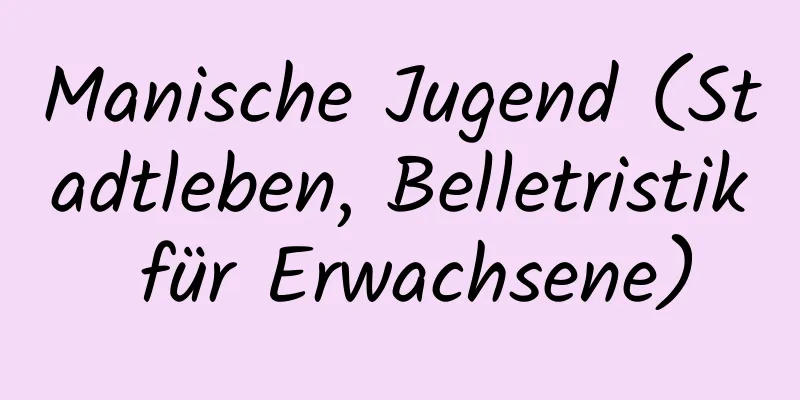 Manische Jugend (Stadtleben, Belletristik für Erwachsene)